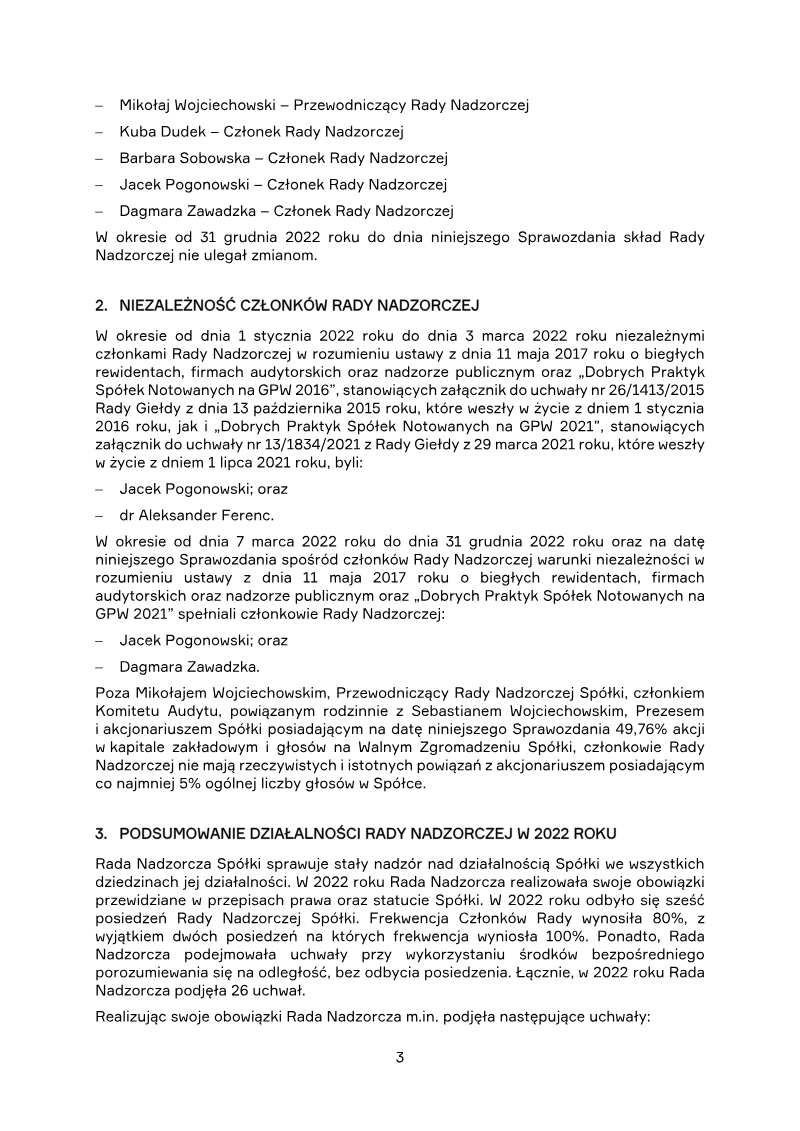 – Mikołaj Wojciechowski – Przewodniczący Rady Nadzorczej

– Kuba Dudek – Członek Rady Nadzorczej

– Barbara Sobowska – Członek Rady Nadzorczej

– Jacek Pogonowski – Członek Rady Nadzorczej

– Dagmara Zawadzka – Członek Rady Nadzorczej

W okresie od 31 grudnia 2022 roku do dnia niniejszego Sprawozdania skład Rady Nadzorczej nie ulegał zmianom.

2. NIEZALEŻNOŚĆ CZŁONKÓW RADY NADZORCZEJ

W okresie od dnia 1 stycznia 2022 roku do dnia 3 marca 2022 roku niezależnymi członkami Rady Nadzorczej w rozumieniu ustawy z dnia 11 maja 2017 roku o biegłych rewidentach, firmach audytorskich oraz nadzorze publicznym oraz „Dobrych Praktyk Spółek Notowanych na GPW 2016", stanowiących załącznik do uchwały nr 26/1413/2015 Rady Giełdy z dnia 13 października 2015 roku, które weszły w życie z dniem 1 stycznia 2016 roku, jak i „Dobrych Praktyk Spółek Notowanych na GPW 2021", stanowiących załącznik do uchwały nr 13/1834/2021 z Rady Giełdy z 29 marca 2021 roku, które weszły w życie z dniem 1 lipca 2021 roku, byli:

– Jacek Pogonowski; oraz

– dr Aleksander Ferenc.

W okresie od dnia 7 marca 2022 roku do dnia 31 grudnia 2022 roku oraz na datę niniejszego Sprawozdania spośród członków Rady Nadzorczej warunki niezależności w rozumieniu ustawy z dnia 11 maja 2017 roku o biegłych rewidentach, firmach audytorskich oraz nadzorze publicznym oraz „Dobrych Praktyk Spółek Notowanych na GPW 2021" spełniali członkowie Rady Nadzorczej:

– Jacek Pogonowski; oraz

– Dagmara Zawadzka.

Poza Mikołajem Wojciechowskim, Przewodniczący Rady Nadzorczej Spółki, członkiem Komitetu Audytu, powiązanym rodzinnie z Sebastianem Wojciechowskim, Prezesem i akcjonariuszem Spółki posiadającym na datę niniejszego Sprawozdania 49,76% akcji w kapitale zakładowym i głosów na Walnym Zgromadzeniu Spółki, członkowie Rady Nadzorczej nie mają rzeczywistych i istotnych powiązań z akcjonariuszem posiadającym co najmniej 5% ogólnej liczby głosów w Spółce.

3. PODSUMOWANIE DZIAŁALNOŚCI RADY NADZORCZEJ W 2022 ROKU

Rada Nadzorcza Spółki sprawuje stały nadzór nad działalnością Spółki we wszystkich dziedzinach jej działalności. W 2022 roku Rada Nadzorcza realizowała swoje obowiązki przewidziane w przepisach prawa oraz statucie Spółki. W 2022 roku odbyło się sześć posiedzeń Rady Nadzorczej Spółki. Frekwencja Członków Rady wynosiła 80%, z wyjątkiem dwóch posiedzeń na których frekwencja wyniosła 100%. Ponadto, Rada Nadzorcza podejmowała uchwały przy wykorzystaniu środków bezpośredniego porozumiewania się na odległość, bez odbycia posiedzenia. Łącznie, w 2022 roku Rada Nadzorcza podjęła 26 uchwał.

Realizując swoje obowiązki Rada Nadzorcza m.in. podjęła następujące uchwały:

3